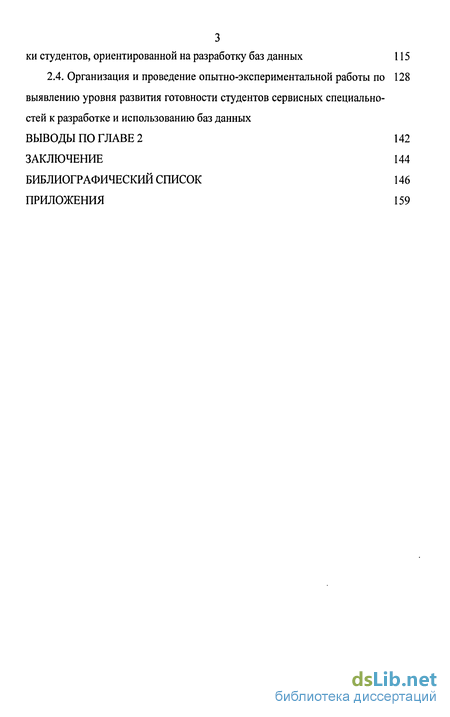 3

ки студентов, ориентированной на разработку баз данных 115

2.4. Организация и проведение опытно-экспериментальной работы по выявлению уровня развития готовности студентов сервисных специальностей к разработке и использованию баз данных 128

ВЫВОДЫ ПО ГЛАВЕ 2 142

ЗАКЛЮЧЕНИЕ 144

БИБЛИОГРАФИЧЕСКИЙ СПИСОК 146

ПРИЛОЖЕНИЯ 159

dsLib.net
библиотека диссертаций